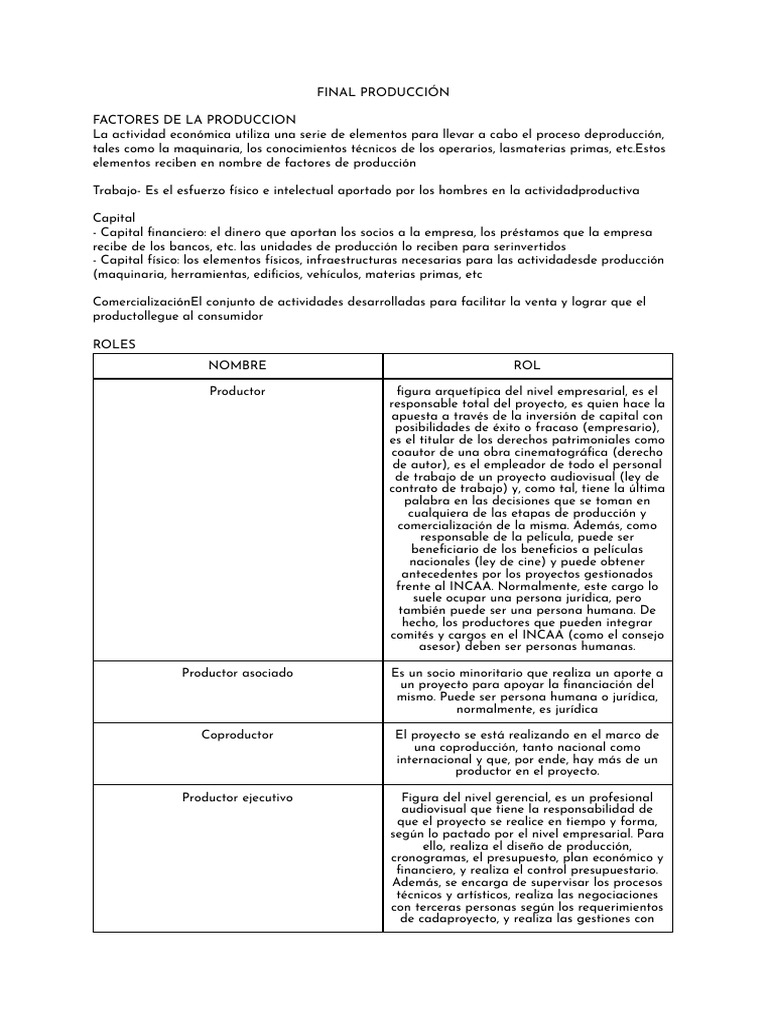 FINAL PRODUCCIÓN

FACTORES DE LA PRODUCCION
La actividad económica utiliza una serie de elementos para llevar a cabo el proceso deproducción, tales como la maquinaria, los conocimientos técnicos de los operarios, lasmaterias primas, etc.Estos elementos reciben en nombre de factores de producción

Trabajo- Es el esfuerzo físico e intelectual aportado por los hombres en la actividadproductiva

Capital
- Capital financiero: el dinero que aportan los socios a la empresa, los préstamos que la empresa recibe de los bancos, etc. las unidades de producción lo reciben para serinvertidos
- Capital físico: los elementos físicos, infraestructuras necesarias para las actividadesde producción (maquinaria, herramientas, edificios, vehículos, materias primas, etc

ComercializaciónEl conjunto de actividades desarrolladas para facilitar la venta y lograr que el productollegue al consumidor

ROLES

| NOMBRE | ROL |
|---|---|
| Productor | figura arquetípica del nivel empresarial, es el responsable total del proyecto, es quien hace la apuesta a través de la inversión de capital con posibilidades de éxito o fracaso (empresario), es el titular de los derechos patrimoniales como coautor de una obra cinematográfica (derecho de autor), es el empleador de todo el personal de trabajo de un proyecto audiovisual (ley de contrato de trabajo) y, como tal, tiene la última palabra en las decisiones que se toman en cualquiera de las etapas de producción y comercialización de la misma. Además, como responsable de la película, puede ser beneficiario de los beneficios a películas nacionales (ley de cine) y puede obtener antecedentes por los proyectos gestionados frente al INCAA. Normalmente, este cargo lo suele ocupar una persona jurídica, pero también puede ser una persona humana. De hecho, los productores que pueden integrar comités y cargos en el INCAA (como el consejo asesor) deben ser personas humanas. |
| Productor asociado | Es un socio minoritario que realiza un aporte a un proyecto para apoyar la financiación del mismo. Puede ser persona humana o jurídica, normalmente, es jurídica |
| Coproductor | El proyecto se está realizando en el marco de una coproducción, tanto nacional como internacional y que, por ende, hay más de un productor en el proyecto. |
| Productor ejecutivo | Figura del nivel gerencial, es un profesional audiovisual que tiene la responsabilidad de que el proyecto se realice en tiempo y forma, según lo pactado por el nivel empresarial. Para ello, realiza el diseño de producción, cronogramas, el presupuesto, plan económico y financiero, y realiza el control presupuestario. Además, se encarga de supervisar los procesos técnicos y artísticos, realiza las negociaciones con terceras personas según los requerimientos de cadaproyecto, y realiza las gestiones con |